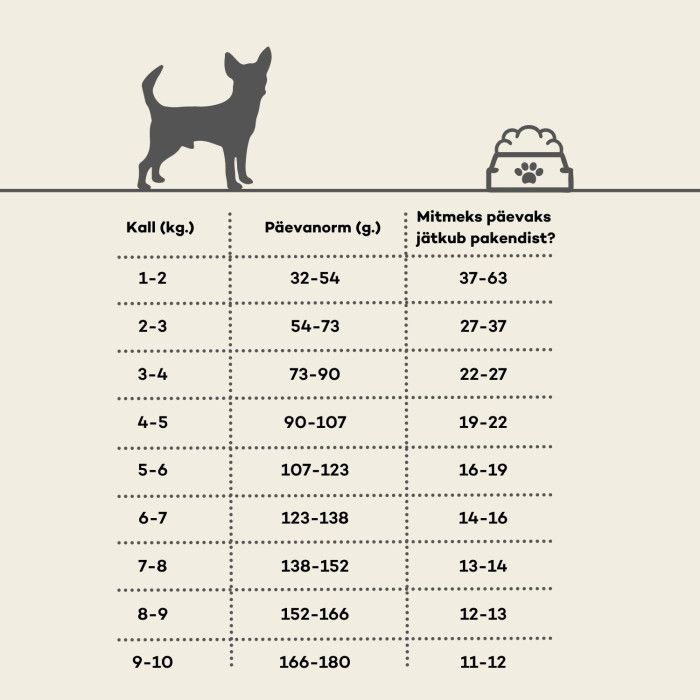 | Kall (kg.) | Päevanorm (g.) | Mitmeks päevaks jätkub pakendist? |
|---|---|---|
| 1-2 | 32-54 | 37-63 |
| 2-3 | 54-73 | 27-37 |
| 3-4 | 73-90 | 22-27 |
| 4-5 | 90-107 | 19-22 |
| 5-6 | 107-123 | 16-19 |
| 6-7 | 123-138 | 14-16 |
| 7-8 | 138-152 | 13-14 |
| 8-9 | 152-166 | 12-13 |
| 9-10 | 166-180 | 11-12 |